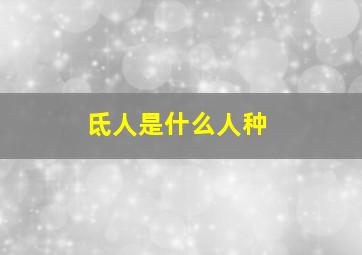 氐人是什么人种